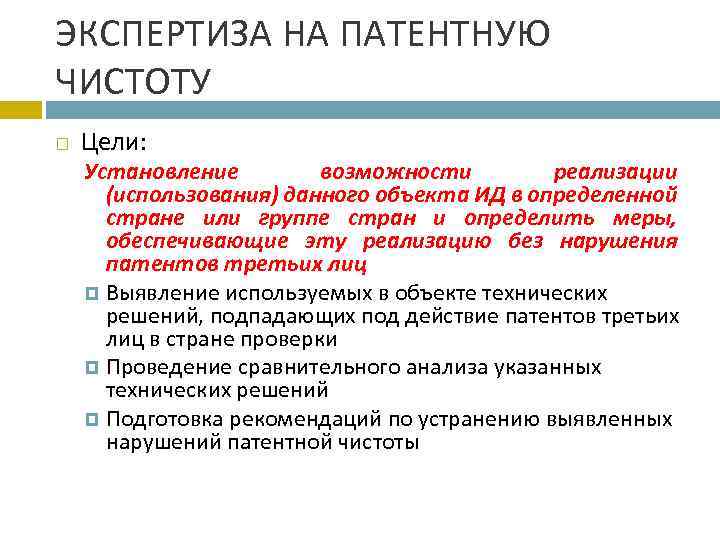 ЭКСПЕРТИЗА НА ПАТЕНТНУЮ ЧИСТОТУ

Цели:

Установление возможности реализации (использования) данного объекта ИД в определенной стране или группе стран и определить меры, обеспечивающие эту реализацию без нарушения патентов третьих лиц

Выявление используемых в объекте технических решений, подпадающих под действие патентов третьих лиц в стране проверки

Проведение сравнительного анализа указанных технических решений

Подготовка рекомендаций по устранению выявленных нарушений патентной чистоты